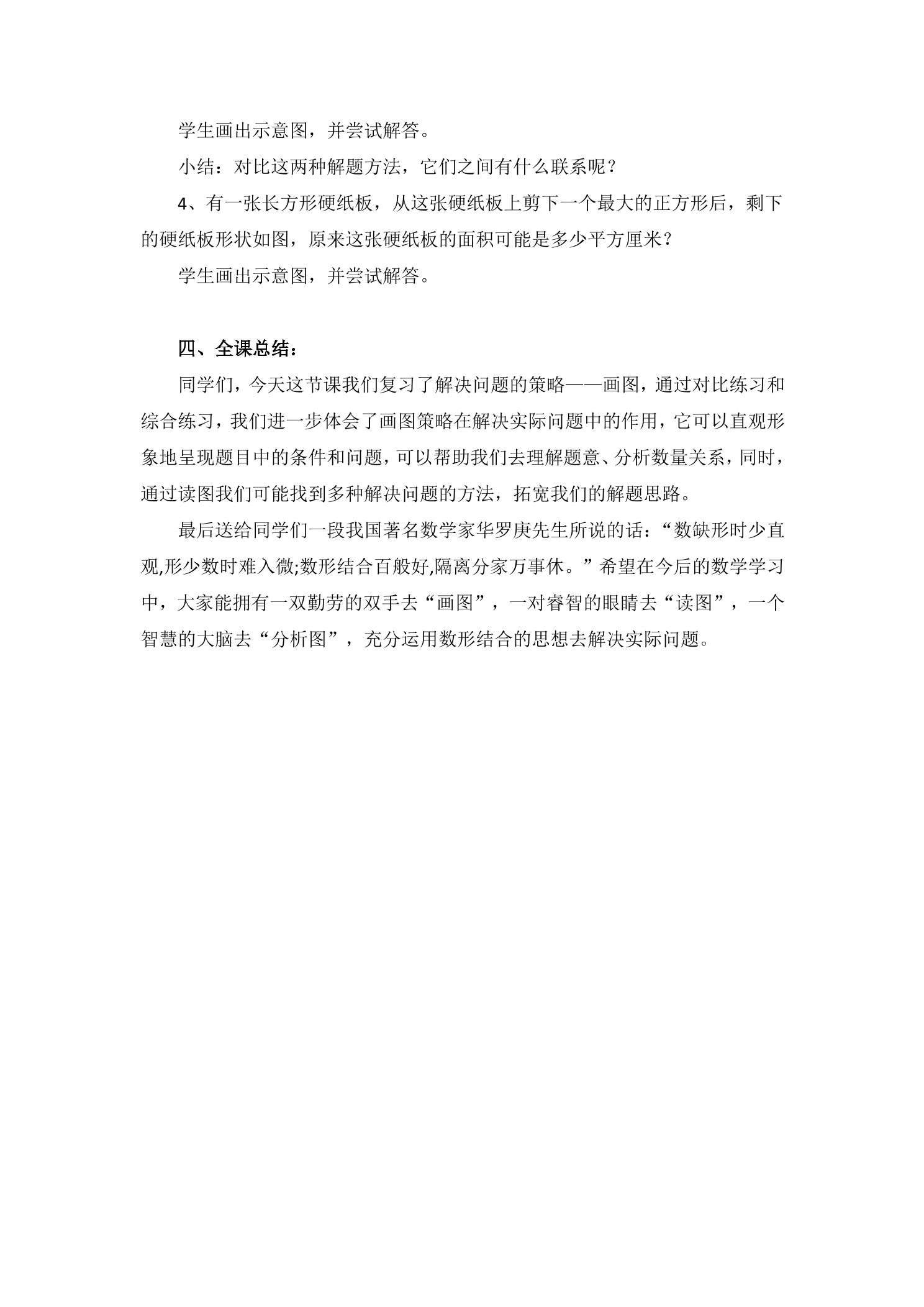 学生画出示意图，并尝试解答。

小结：对比这两种解题方法，它们之间有什么联系呢？

4、有一张长方形硬纸板，从这张硬纸板上剪下一个最大的正方形后，剩下的硬纸板形状如图，原来这张硬纸板的面积可能是多少平方厘米？

学生画出示意图，并尝试解答。

四、全课总结：

同学们，今天这节课我们复习了解决问题的策略——画图，通过对比练习和综合练习，我们进一步体会了画图策略在解决实际问题中的作用，它可以直观形象地呈现题目中的条件和问题，可以帮助我们去理解题意、分析数量关系，同时，通过读图我们可能找到多种解决问题的方法，拓宽我们的解题思路。

最后送给同学们一段我国著名数学家华罗庚先生所说的话：“数缺形时少直观,形少数时难入微;数形结合百般好,隔离分家万事休。”希望在今后的数学学习中，大家能拥有一双勤劳的双手去“画图”，一对睿智的眼睛去“读图”，一个智慧的大脑去“分析图”，充分运用数形结合的思想去解决实际问题。